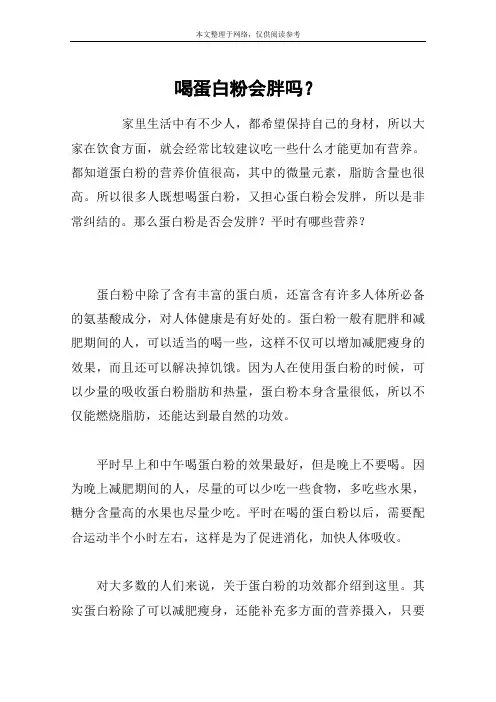 本文整理于网络，仅供阅读参考

喝蛋白粉会胖吗？

家里生活中有不少人，都希望保持自己的身材，所以大家在饮食方面，就会经常比较建议吃一些什么才能更加有营养。都知道蛋白粉的营养价值很高，其中的微量元素，脂肪含量也很高。所以很多人既想喝蛋白粉，又担心蛋白粉会发胖，所以是非常纠结的。那么蛋白粉是否会发胖？平时有哪些营养？

蛋白粉中除了含有丰富的蛋白质，还富含有许多人体所必备的氨基酸成分，对人体健康是有好处的。蛋白粉一般有肥胖和减肥期间的人，可以适当的喝一些，这样不仅可以增加减肥瘦身的效果，而且还可以解决掉饥饿。因为人在使用蛋白粉的时候，可以少量的吸收蛋白粉脂肪和热量，蛋白粉本身含量很低，所以不仅能燃烧脂肪，还能达到最自然的功效。

平时早上和中午喝蛋白粉的效果最好，但是晚上不要喝。因为晚上减肥期间的人，尽量的可以少吃一些食物，多吃些水果，糖分含量高的水果也尽量少吃。平时在喝的蛋白粉以后，需要配合运动半个小时左右，这样是为了促进消化，加快人体吸收。

对大多数的人们来说，关于蛋白粉的功效都介绍到这里。其实蛋白粉除了可以减肥瘦身，还能补充多方面的营养摄入，只要